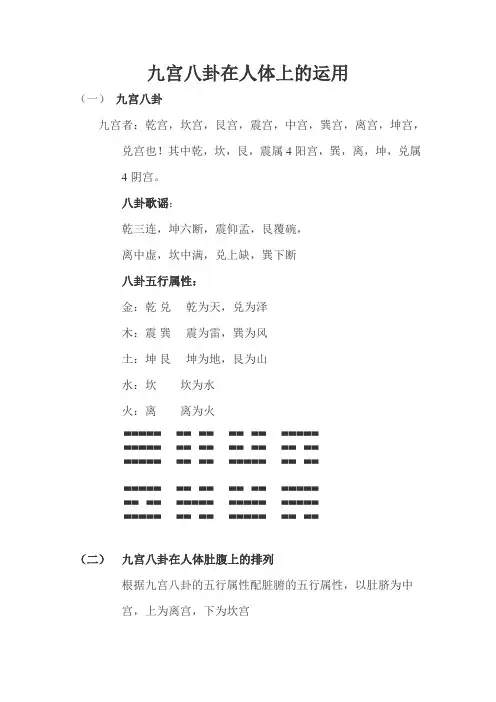 九宫八卦在人体上的运用

（一） 九宫八卦

九宫者：乾宫，坎宫，艮宫，震宫，中宫，巽宫，离宫，坤宫，兑宫也！其中乾，坎，艮，震属 4 阳宫，巽，离，坤，兑属 4 阴宫。

八卦歌谣：

乾三连，坤六断，震仰盂，艮覆碗，

离中虚，坎中满，兑上缺，巽下断

八卦五行属性：

金：乾 兑　乾为天，兑为泽

木：震 巽　震为雷，巽为风

土：坤 艮　坤为地，艮为山

水：坎　坎为水

火：离　离为火

（二） 九宫八卦在人体肚腹上的排列

根据九宫八卦的五行属性配脏腑的五行属性，以肚脐为中宫，上为离宫，下为坎宫